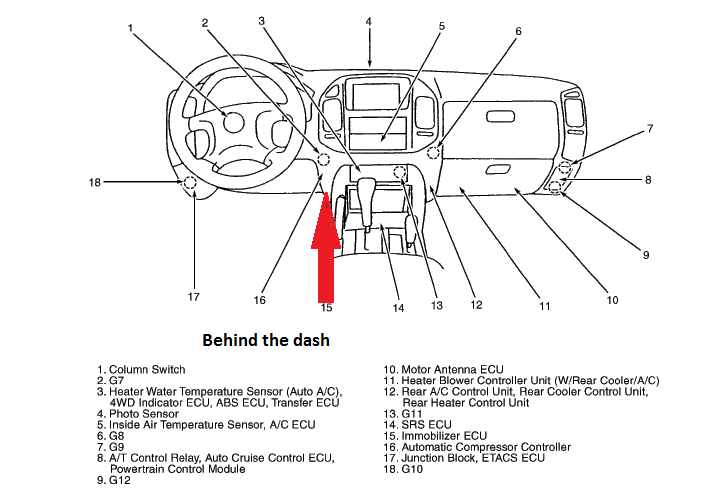 1
2
3
4
5
6
7
8
9
10
11
12
13
14
15
16
17
18

Behind the dash

1. Column Switch
2. G7
3. Heater Water Temperature Sensor (Auto A/C), 4WD Indicator ECU, ABS ECU, Transfer ECU
4. Photo Sensor
5. Inside Air Temperature Sensor, A/C ECU
6. G8
7. G9
8. A/T Control Relay, Auto Cruise Control ECU, Powertrain Control Module
9. G12

10. Motor Antenna ECU
11. Heater Blower Controller Unit (W/Rear Cooler/A/C)
12. Rear A/C Control Unit, Rear Cooler Control Unit, Rear Heater Control Unit
13. G11
14. SRS ECU
15. Immobilizer ECU
16. Automatic Compressor Controller
17. Junction Block, ETACS ECU
18. G10